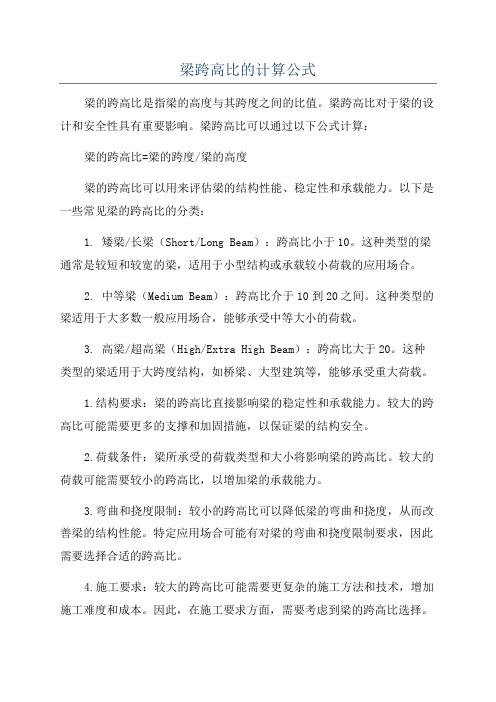 梁跨高比的计算公式

梁的跨高比是指梁的高度与其跨度之间的比值。梁跨高比对于梁的设计和安全性具有重要影响。梁跨高比可以通过以下公式计算：

梁的跨高比=梁的跨度/梁的高度

梁的跨高比可以用来评估梁的结构性能、稳定性和承载能力。以下是一些常见梁的跨高比的分类：

1. 矮梁/长梁（Short/Long Beam）：跨高比小于10。这种类型的梁通常是较短和较宽的梁，适用于小型结构或承载较小荷载的应用场合。

2. 中等梁（Medium Beam）：跨高比介于10到20之间。这种类型的梁适用于大多数一般应用场合，能够承受中等大小的荷载。

3. 高梁/超高梁（High/Extra High Beam）：跨高比大于20。这种类型的梁适用于大跨度结构，如桥梁、大型建筑等，能够承受重大荷载。

1.结构要求：梁的跨高比直接影响梁的稳定性和承载能力。较大的跨高比可能需要更多的支撑和加固措施，以保证梁的结构安全。

2.荷载条件：梁所承受的荷载类型和大小将影响梁的跨高比。较大的荷载可能需要较小的跨高比，以增加梁的承载能力。

3.弯曲和挠度限制：较小的跨高比可以降低梁的弯曲和挠度，从而改善梁的结构性能。特定应用场合可能有对梁的弯曲和挠度限制要求，因此需要选择合适的跨高比。

4.施工要求：较大的跨高比可能需要更复杂的施工方法和技术，增加施工难度和成本。因此，在施工要求方面，需要考虑到梁的跨高比选择。